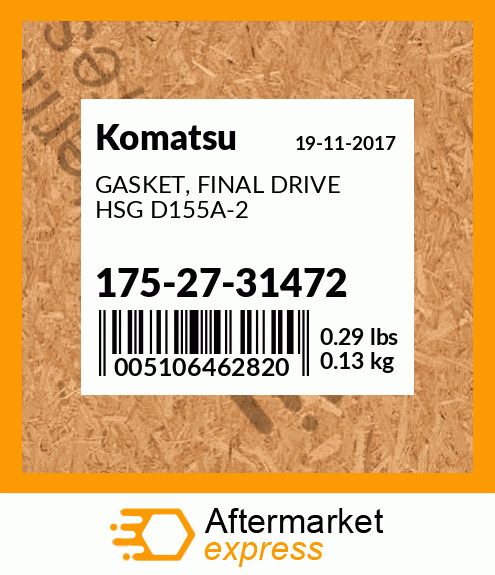 Komatsu 19-11-2017

GASKET, FINAL DRIVE HSG D155A-2

175-27-31472

005106462820

0.29 lbs
0.13 kg

Aftermarket
express